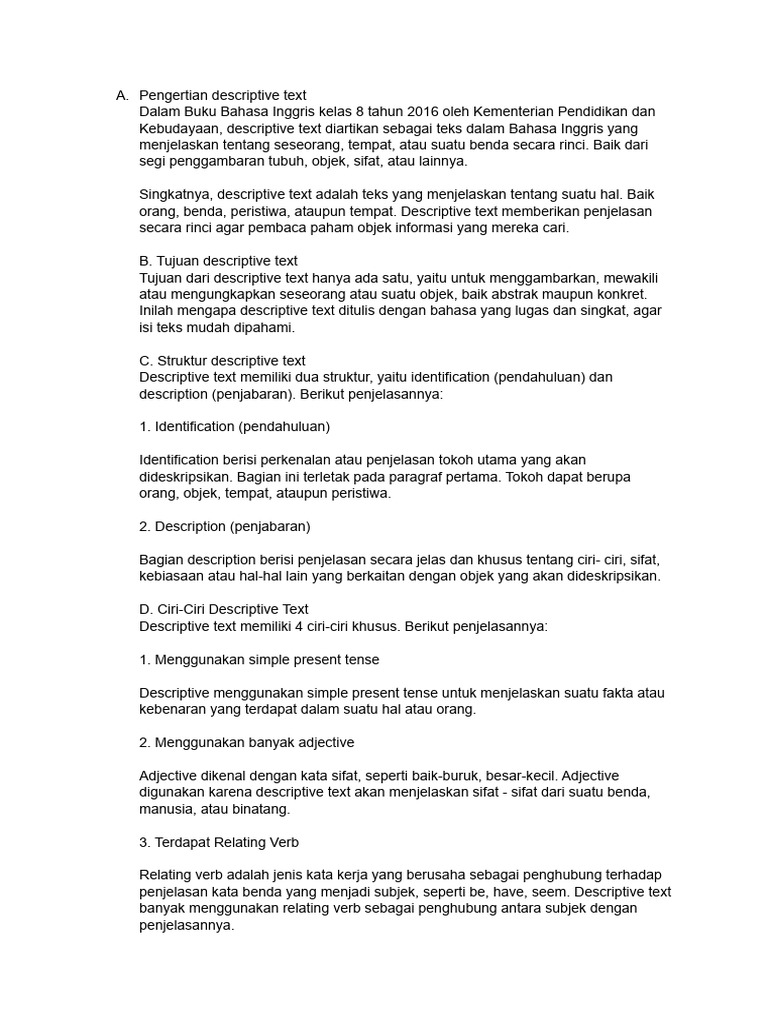 A. Pengertian descriptive text
Dalam Buku Bahasa Inggris kelas 8 tahun 2016 oleh Kementerian Pendidikan dan Kebudayaan, descriptive text diartikan sebagai teks dalam Bahasa Inggris yang menjelaskan tentang seseorang, tempat, atau suatu benda secara rinci. Baik dari segi penggambaran tubuh, objek, sifat, atau lainnya.

Singkatnya, descriptive text adalah teks yang menjelaskan tentang suatu hal. Baik orang, benda, peristiwa, ataupun tempat. Descriptive text memberikan penjelasan secara rinci agar pembaca paham objek informasi yang mereka cari.

B. Tujuan descriptive text
Tujuan dari descriptive text hanya ada satu, yaitu untuk menggambarkan, mewakili atau mengungkapkan seseorang atau suatu objek, baik abstrak maupun konkret. Inilah mengapa descriptive text ditulis dengan bahasa yang lugas dan singkat, agar isi teks mudah dipahami.

C. Struktur descriptive text
Descriptive text memiliki dua struktur, yaitu identification (pendahuluan) dan description (penjabaran). Berikut penjelasannya:

1. Identification (pendahuluan)

Identification berisi perkenalan atau penjelasan tokoh utama yang akan dideskripsikan. Bagian ini terletak pada paragraf pertama. Tokoh dapat berupa orang, objek, tempat, ataupun peristiwa.

2. Description (penjabaran)

Bagian description berisi penjelasan secara jelas dan khusus tentang ciri- ciri, sifat, kebiasaan atau hal-hal lain yang berkaitan dengan objek yang akan dideskripsikan.

D. Ciri-Ciri Descriptive Text
Descriptive text memiliki 4 ciri-ciri khusus. Berikut penjelasannya:

1. Menggunakan simple present tense

Descriptive menggunakan simple present tense untuk menjelaskan suatu fakta atau kebenaran yang terdapat dalam suatu hal atau orang.

2. Menggunakan banyak adjective

Adjective dikenal dengan kata sifat, seperti baik-buruk, besar-kecil. Adjective digunakan karena descriptive text akan menjelaskan sifat - sifat dari suatu benda, manusia, atau binatang.

3. Terdapat Relating Verb

Relating verb adalah jenis kata kerja yang berusaha sebagai penghubung terhadap penjelasan kata benda yang menjadi subjek, seperti be, have, seem. Descriptive text banyak menggunakan relating verb sebagai penghubung antara subjek dengan penjelasannya.